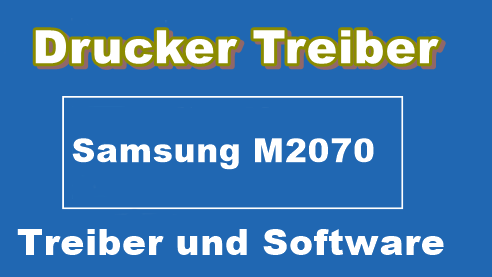 Drucker Treiber

Samsung M2070

Treiber und Software